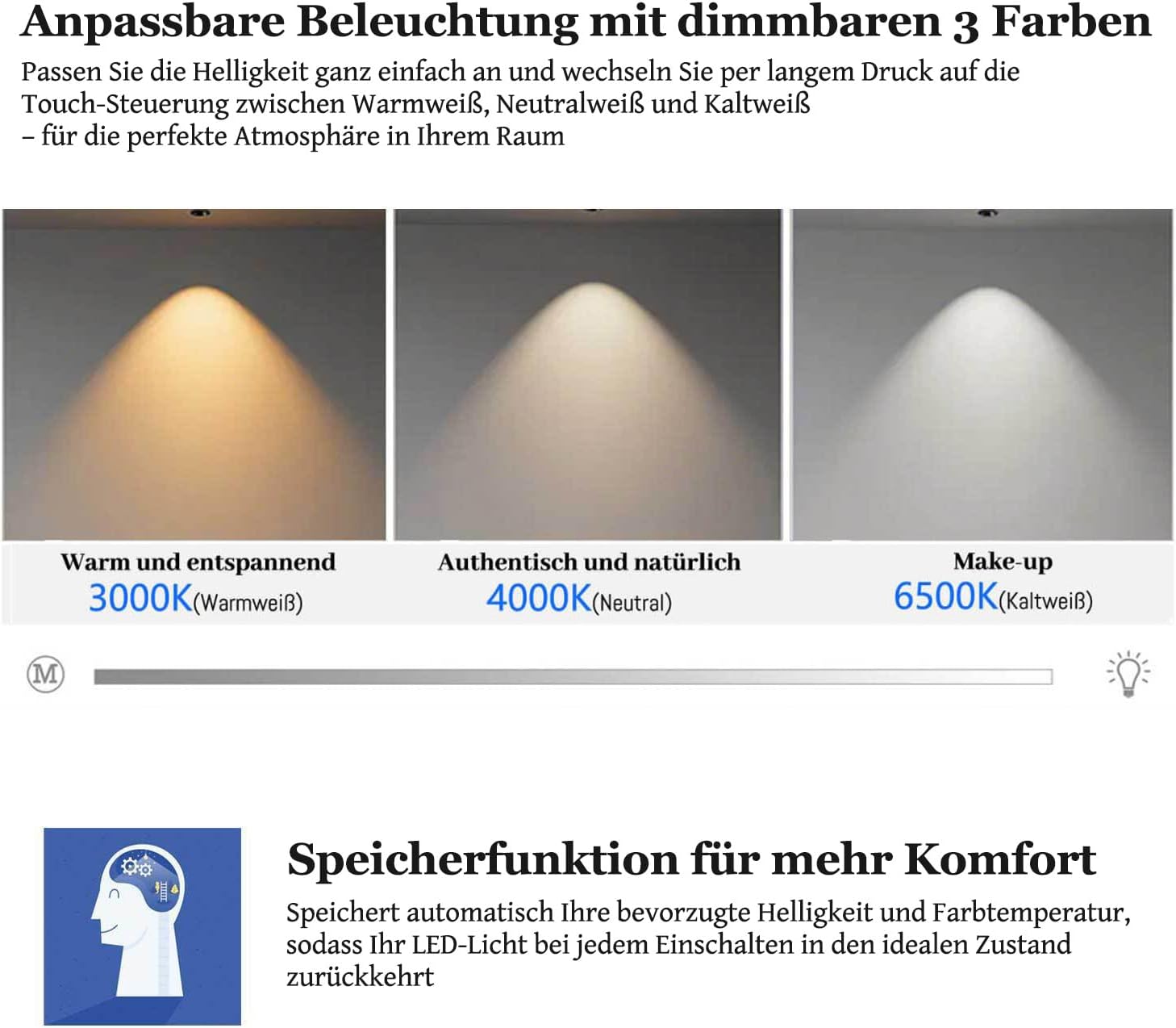 Anpassbare Beleuchtung mit dimmbaren 3 Farben

Passen Sie die Helligkeit ganz einfach an und wechseln Sie per langem Druck auf die Touch-Steuerung zwischen Warmweiß, Neutralweiß und Kaltweiß
– für die perfekte Atmosphäre in Ihrem Raum

Warm und entspannend
3000K(Warmweiß)

Authentisch und natürlich
4000K(Neutral)

Make-up
6500K(Kaltweiß)

M

Speicherfunktion für mehr Komfort

Speichert automatisch Ihre bevorzugte Helligkeit und Farbtemperatur, sodass Ihr LED-Licht bei jedem Einschalten in den idealen Zustand zurückkehrt